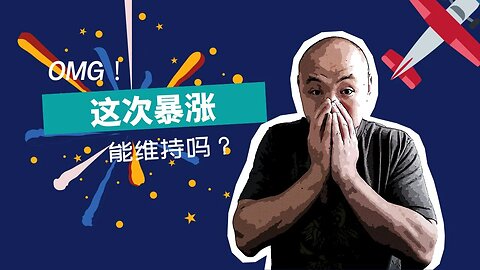 OMG！
这次暴涨
能维持吗？